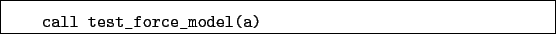 call test_force_model(a)